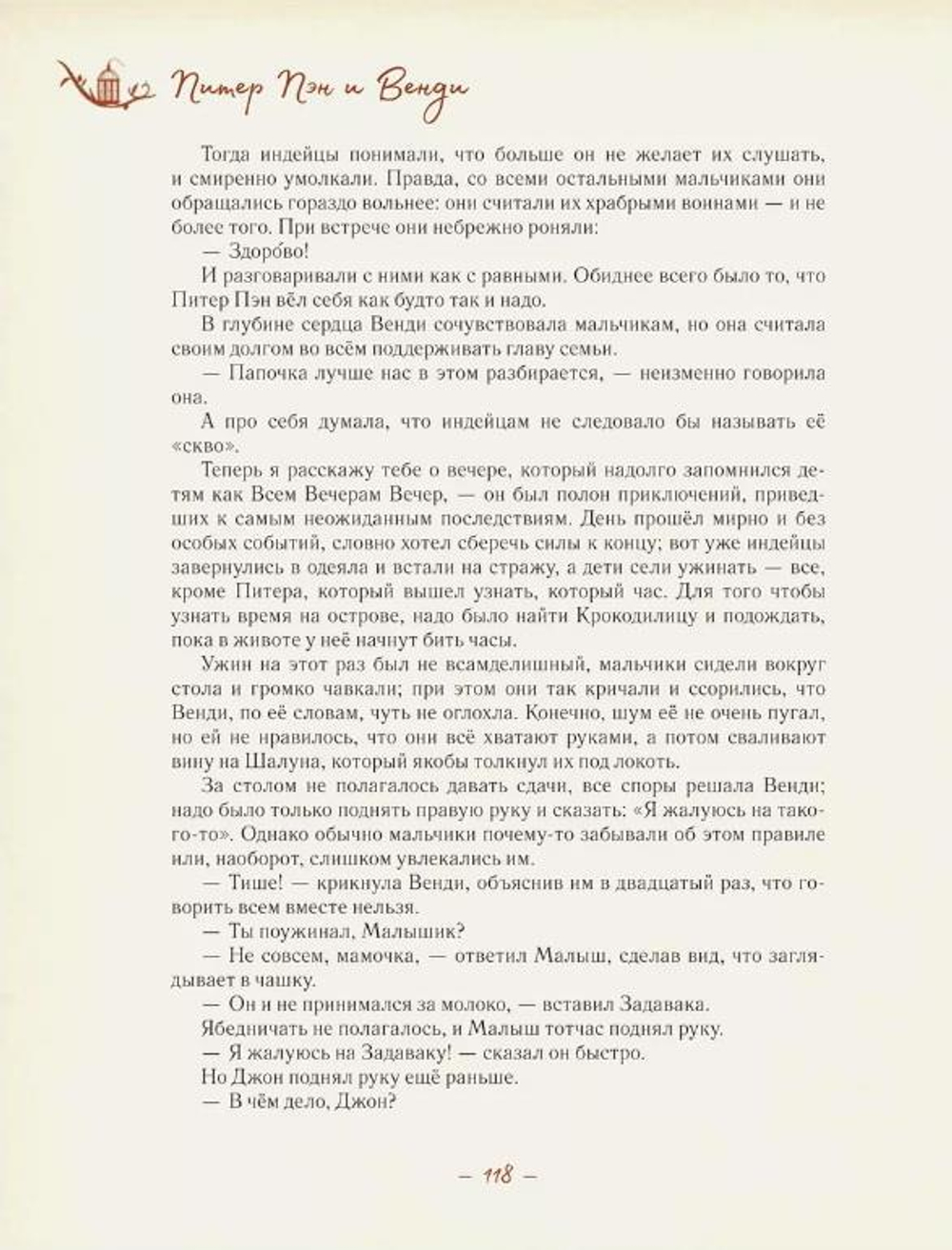 Питер Пэн и Венди

Тогда индейцы понимали, что больше он не желает их слушать, и смиренно умолкали. Правда, со всеми остальными мальчиками они обращались гораздо вольнее: они считали их храбрыми воинами — и не более того. При встрече они небрежно роняли:

— Здоро́во!

И разговаривали с ними как с равными. Обиднее всего было то, что Питер Пэн вёл себя как будто так и надо.

В глубине сердца Венди сочувствовала мальчикам, но она считала своим долгом во всём поддерживать главу семьи.

— Папочка лучше нас в этом разбирается, — неизменно говорила она.

А про себя думала, что индейцам не следовало бы называть её «скво».

Теперь я расскажу тебе о вечере, который надолго запомнился детям как Всем Вечерам Вечер, — он был полон приключений, приведших к самым неожиданным последствиям. День прошёл мирно и без особых событий, словно хотел сберечь силы к концу; вот уже индейцы завернулись в одеяла и встали на стражу, а дети сели ужинать — все, кроме Питера, который вышел узнать, который час. Для того чтобы узнать время на острове, надо было найти Крокодилицу и подождать, пока в животе у неё начнут бить часы.

Ужин на этот раз был не всамделишный, мальчики сидели вокруг стола и громко чавкали; при этом они так кричали и ссорились, что Венди, по её словам, чуть не оглохла. Конечно, шум её не очень пугал, но ей не нравилось, что они всё хватают руками, а потом сваливают вину на Шалуна, который якобы толкнул их под локоть.

За столом не полагалось давать сдачи, все споры решала Венди; надо было только поднять правую руку и сказать: «Я жалуюсь на такого-то». Однако обычно мальчики почему-то забывали об этом правиле или, наоборот, слишком увлекались им.

— Тише! — крикнула Венди, объяснив им в двадцатый раз, что говорить всем вместе нельзя.

— Ты поужинал, Малышик?

— Не совсем, мамочка, — ответил Малыш, сделав вид, что заглядывает в чашку.

— Он и не принимался за молоко, — вставил Задавака.

Ябедничать не полагалось, и Малыш тотчас поднял руку.

— Я жалуюсь на Задаваку! — сказал он быстро.

Но Джон поднял руку ещё раньше.

— В чём дело, Джон?

— 118 —